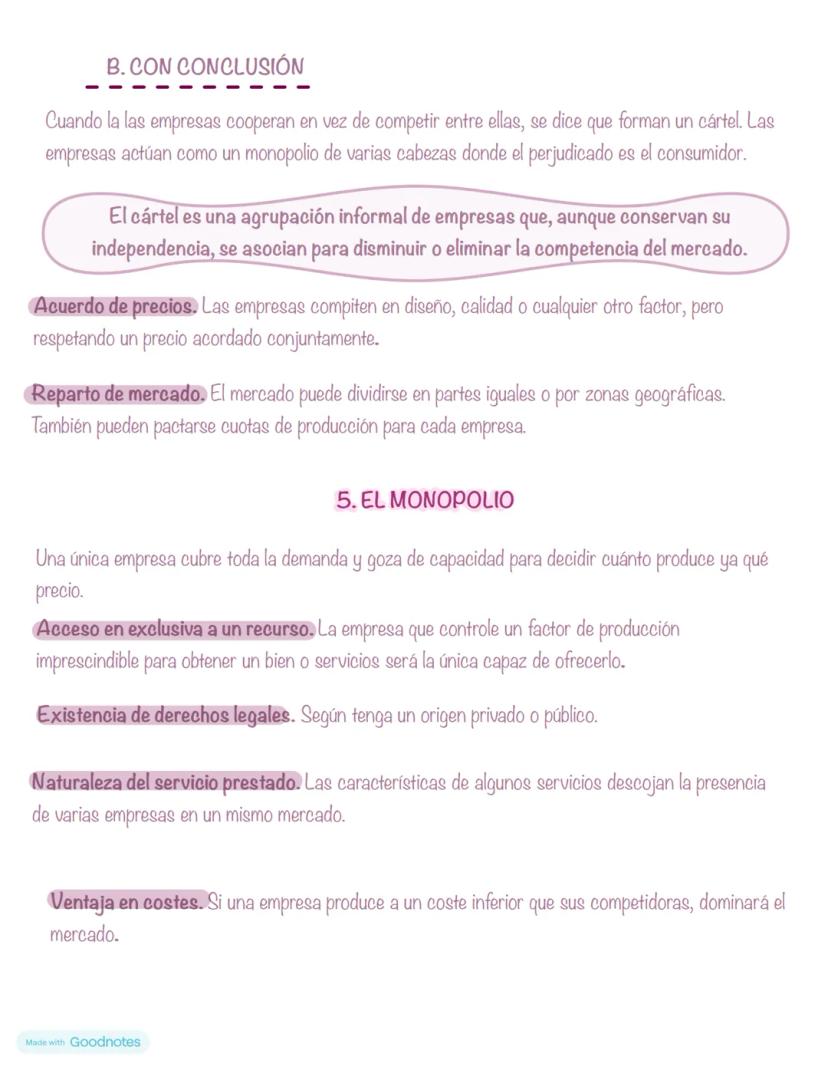 B. CON CONCLUSIÓN

Cuando la las empresas cooperan en vez de competir entre ellas, se dice que forman un cártel. Las empresas actúan como un monopolio de varias cabezas donde el perjudicado es el consumidor.

El cártel es una agrupación informal de empresas que, aunque conservan su independencia, se asocian para disminuir o eliminar la competencia del mercado.

Acuerdo de precios. Las empresas compiten en diseño, calidad o cualquier otro factor, pero respetando un precio acordado conjuntamente.

Reparto de mercado. El mercado puede dividirse en partes iguales o por zonas geográficas. También pueden pactarse cuotas de producción para cada empresa.

5. EL MONOPOLIO

Una única empresa cubre toda la demanda y goza de capacidad para decidir cuánto produce ya qué precio.

Acceso en exclusiva a un recurso. La empresa que controle un factor de producción imprescindible para obtener un bien o servicios será la única capaz de ofrecerlo.

Existencia de derechos legales. Según tenga un origen privado o público.

Naturaleza del servicio prestado. Las características de algunos servicios descojan la presencia de varias empresas en un mismo mercado.

Ventaja en costes. Si una empresa produce a un coste inferior que sus competidoras, dominará el mercado.

Made with Goodnotes